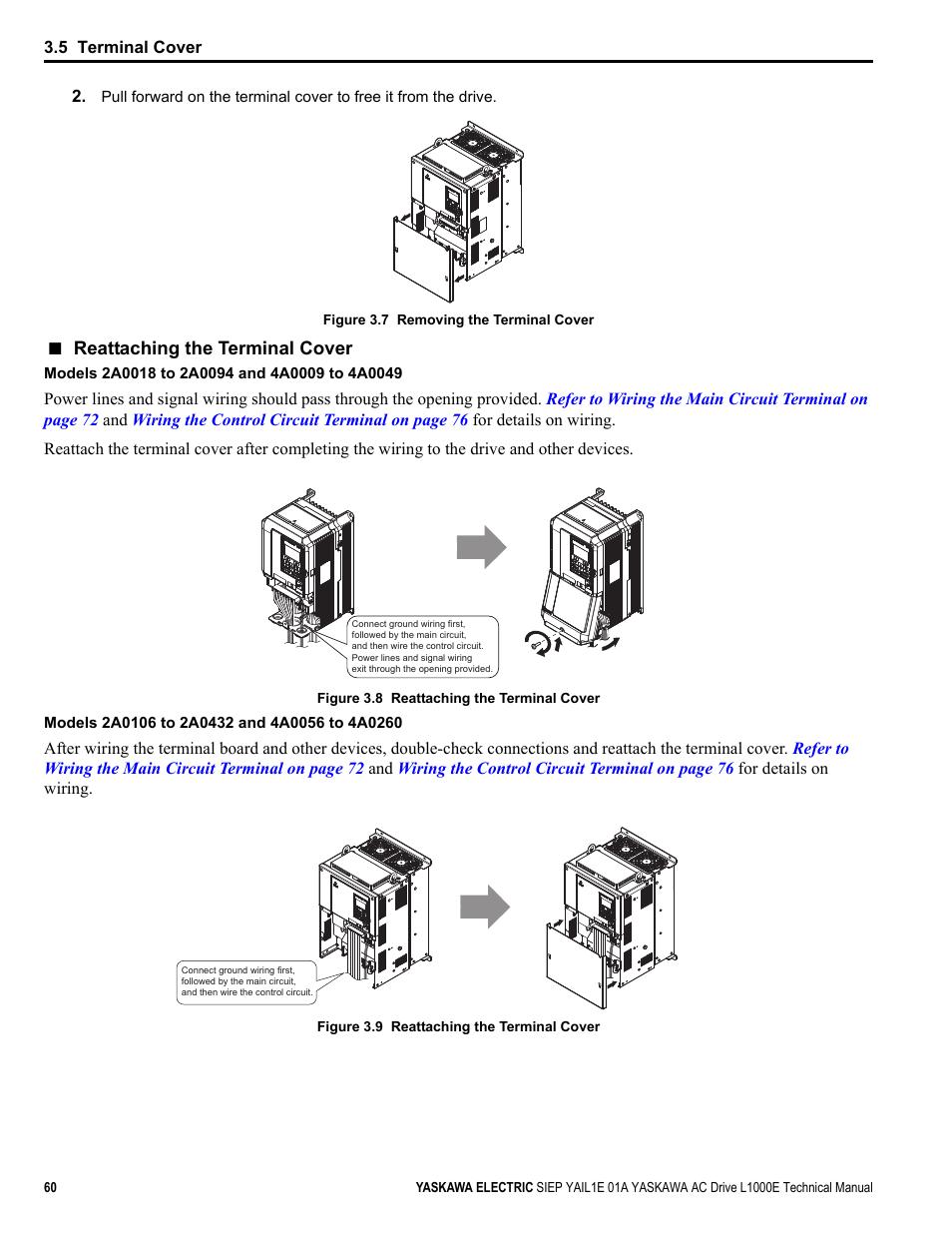 3.5 Terminal Cover

2. Pull forward on the terminal cover to free it from the drive.

Figure 3.7 Removing the Terminal Cover

■ Reattaching the Terminal Cover

Models 2A0018 to 2A0094 and 4A0009 to 4A0049

Power lines and signal wiring should pass through the opening provided. Refer to Wiring the Main Circuit Terminal on page 72 and Wiring the Control Circuit Terminal on page 76 for details on wiring.

Reattach the terminal cover after completing the wiring to the drive and other devices.

Connect ground wiring first, followed by the main circuit, and then wire the control circuit. Power lines and signal wiring exit through the opening provided.

Figure 3.8 Reattaching the Terminal Cover

Models 2A0106 to 2A0432 and 4A0056 to 4A0260

After wiring the terminal board and other devices, double-check connections and reattach the terminal cover. Refer to Wiring the Main Circuit Terminal on page 72 and Wiring the Control Circuit Terminal on page 76 for details on wiring.

Connect ground wiring first, followed by the main circuit, and then wire the control circuit.

Figure 3.9 Reattaching the Terminal Cover

60

YASKAWA ELECTRIC SIEP YAIL1E 01A YASKAWA AC Drive L1000E Technical Manual